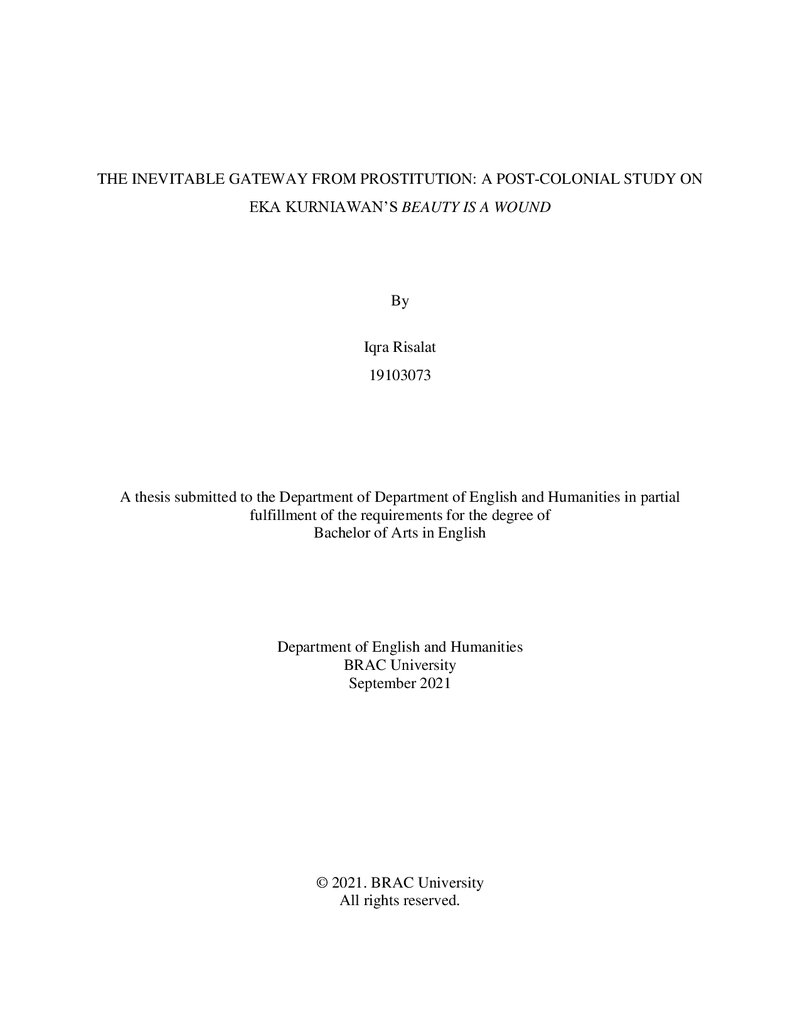 THE INEVITABLE GATEWAY FROM PROSTITUTION: A POST-COLONIAL STUDY ON EKA KURNIAWAN'S BEAUTY IS A WOUND

By

Iqra Risalat
19103073

A thesis submitted to the Department of Department of English and Humanities in partial fulfillment of the requirements for the degree of Bachelor of Arts in English

Department of English and Humanities
BRAC University
September 2021

© 2021. BRAC University
All rights reserved.